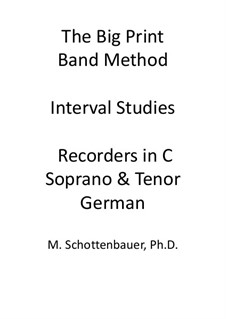 The Big Print Band Method

Interval Studies

Recorders in C Soprano & Tenor German

M. Schottenbauer, Ph.D.